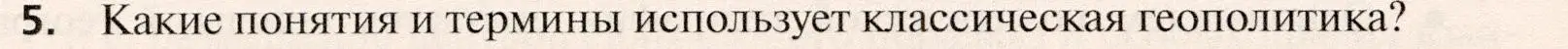 5. Какие понятия и термины использует классическая геополитика?